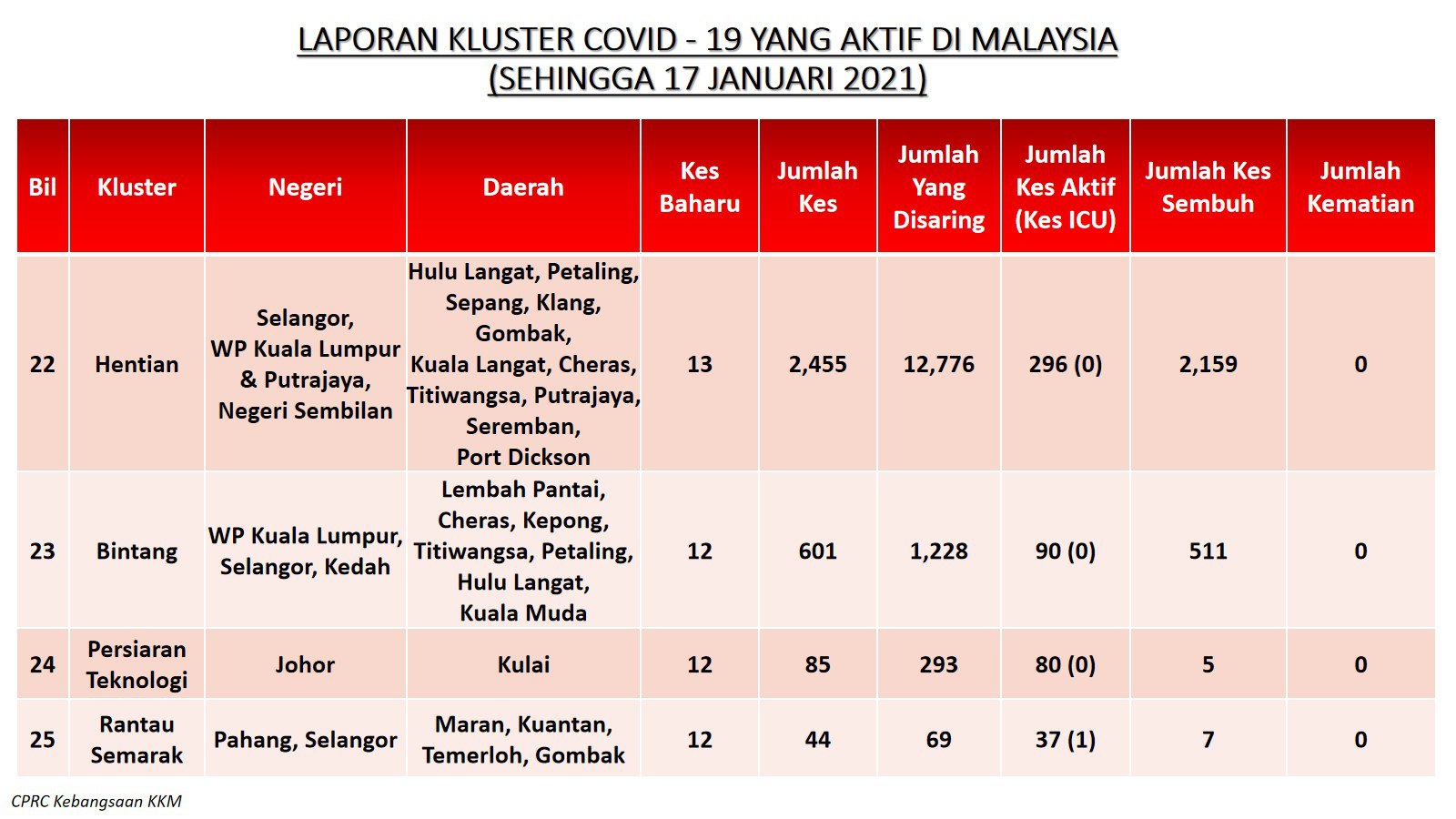 LAPORAN KLUSTER COVID - 19 YANG AKTIF DI MALAYSIA
(SEHINGGA 17 JANUARI 2021)

| Bil | Kluster | Negeri | Daerah | Kes Baharu | Jumlah Kes | Jumlah Yang Disaring | Jumlah Kes Aktif (Kes ICU) | Jumlah Kes Sembuh | Jumlah Kematian |
|---|---|---|---|---|---|---|---|---|---|
| 22 | Hentian | Selangor, WP Kuala Lumpur & Putrajaya, Negeri Sembilan | Hulu Langat, Petaling, Sepang, Klang, Gombak, Kuala Langat, Cheras, Titiwangsa, Putrajaya, Seremban, Port Dickson | 13 | 2,455 | 12,776 | 296 (0) | 2,159 | 0 |
| 23 | Bintang | WP Kuala Lumpur, Selangor, Kedah | Lembah Pantai, Cheras, Kepong, Titiwangsa, Petaling, Hulu Langat, Kuala Muda | 12 | 601 | 1,228 | 90 (0) | 511 | 0 |
| 24 | Persiaran Teknologi | Johor | Kulai | 12 | 85 | 293 | 80 (0) | 5 | 0 |
| 25 | Rantau Semarak | Pahang, Selangor | Maran, Kuantan, Temerloh, Gombak | 12 | 44 | 69 | 37 (1) | 7 | 0 |

CPRC Kebangsaan KKM